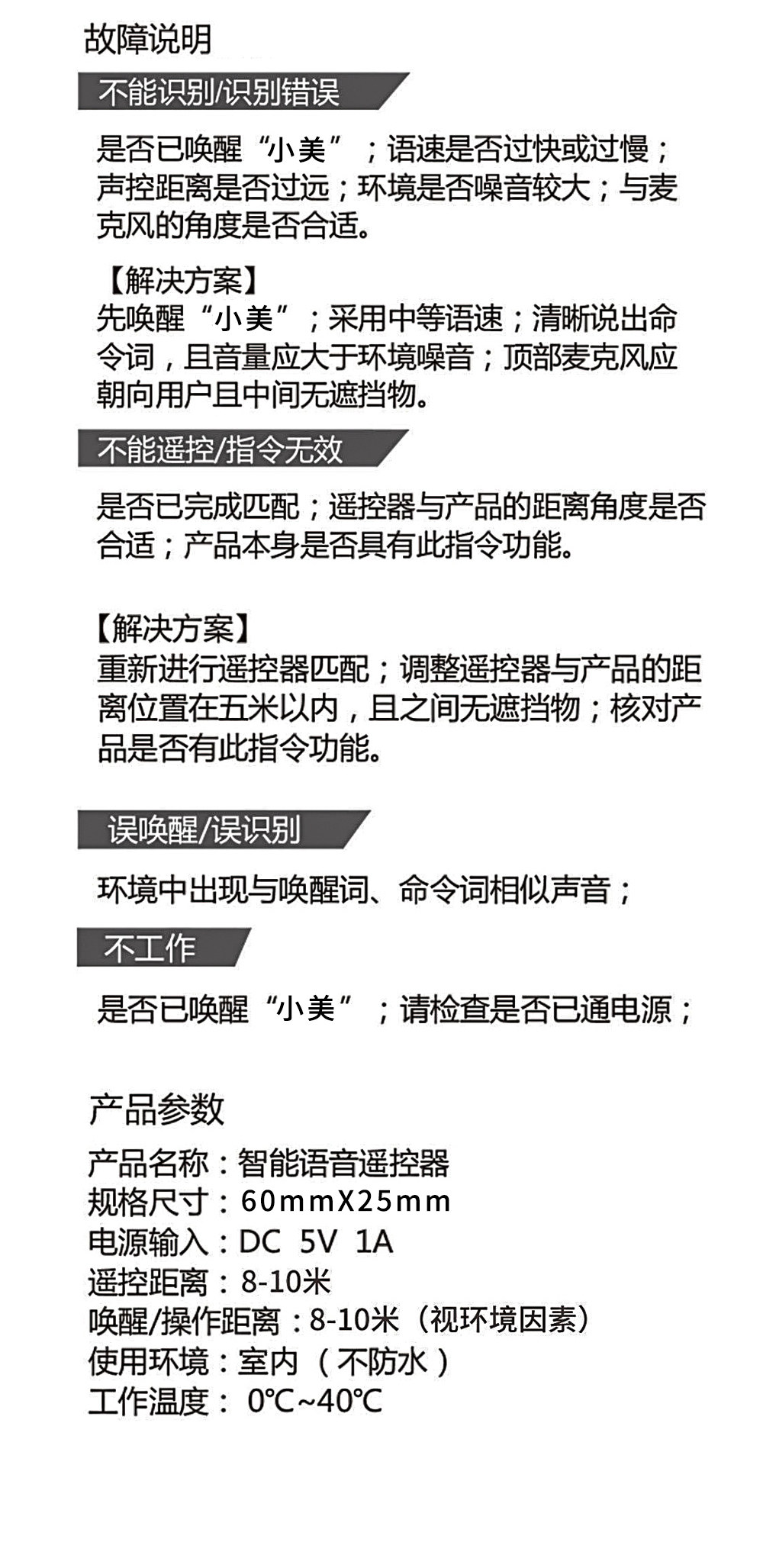 故障说明

不能识别/识别错误

是否已唤醒“小美”；语速是否过快或过慢；声控距离是否过远；环境是否噪音较大；与麦克风的角度是否合适。

【解决方案】
先唤醒“小美”；采用中等语速；清晰说出命令词，且音量应大于环境噪音；顶部麦克风应朝向用户且中间无遮挡物。

不能遥控/指令无效

是否已完成匹配；遥控器与产品的距离角度是否合适；产品本身是否具有此指令功能。

【解决方案】
重新进行遥控器匹配；调整遥控器与产品的距离位置在五米以内，且之间无遮挡物；核对产品是否有此指令功能。

误唤醒/误识别

环境中出现与唤醒词、命令词相似声音；

不工作

是否已唤醒“小美”；请检查是否已通电源；

产品参数

产品名称：智能语音遥控器
规格尺寸：60mmX25mm
电源输入：DC 5V 1A
遥控距离：8-10米
唤醒/操作距离：8-10米（视环境因素）
使用环境：室内（不防水）
工作温度：0℃~40℃